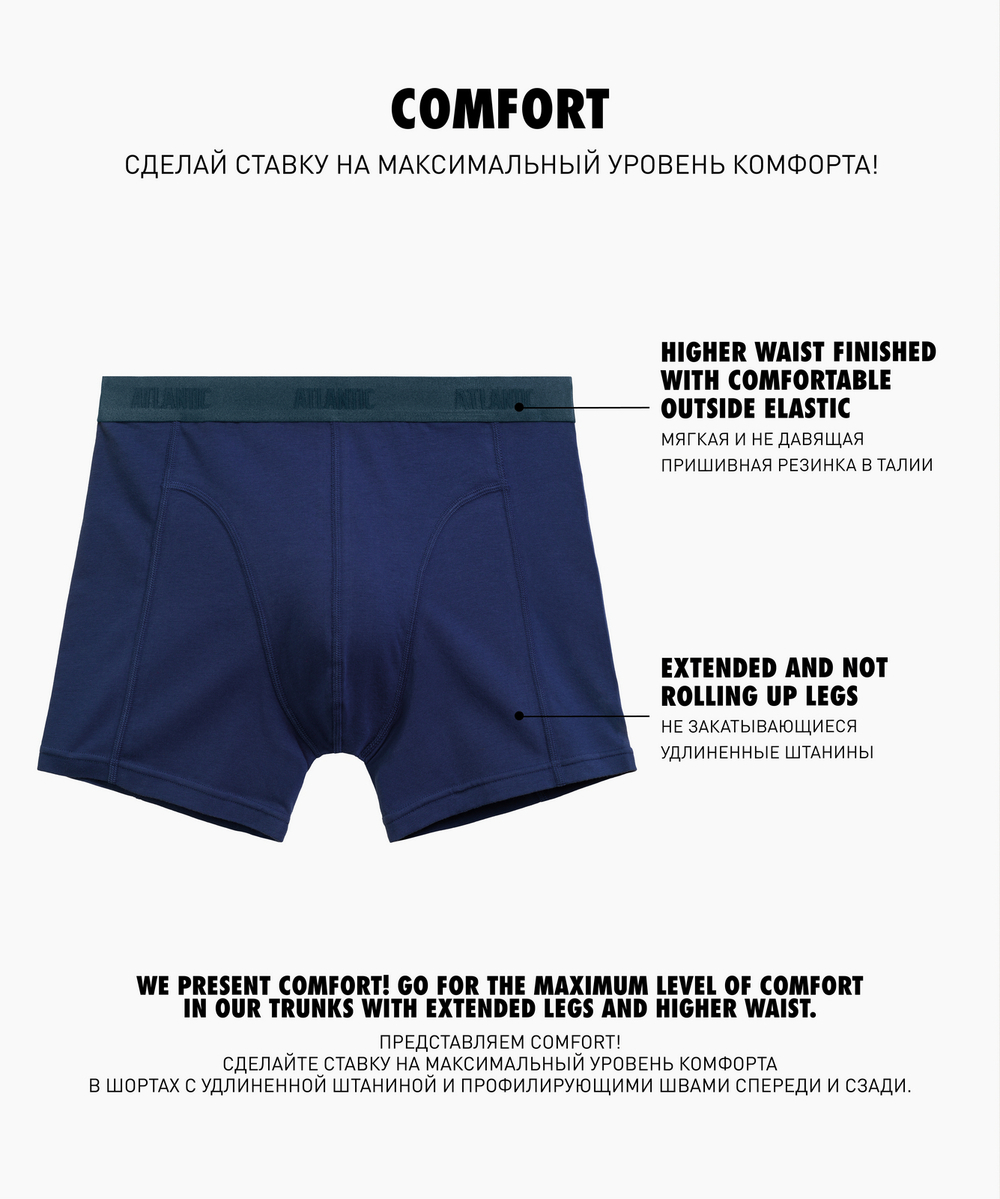 COMFORT

СДЕЛАЙ СТАВКУ НА МАКСИМАЛЬНЫЙ УРОВЕНЬ КОМФОРТА!

ATLANTIC ATLANTIC ATLANTIC

HIGHER WAIST FINISHED WITH COMFORTABLE OUTSIDE ELASTIC

МЯГКАЯ И НЕ ДАВЯЩАЯ ПРИШИВНАЯ РЕЗИНКА В ТАЛИИ

EXTENDED AND NOT ROLLING UP LEGS

НЕ ЗАКАТЫВАЮЩИЕСЯ УДЛИНЕННЫЕ ШТАНИНЫ

WE PRESENT COMFORT! GO FOR THE MAXIMUM LEVEL OF COMFORT IN OUR TRUNKS WITH EXTENDED LEGS AND HIGHER WAIST.

ПРЕДСТАВЛЯЕМ COMFORT!
СДЕЛАЙТЕ СТАВКУ НА МАКСИМАЛЬНЫЙ УРОВЕНЬ КОМФОРТА
В ШОРТАХ С УДЛИНЕННОЙ ШТАНИНОЙ И ПРОФИЛИРУЮЩИМИ ШВАМИ СПЕРЕДИ И СЗАДИ.